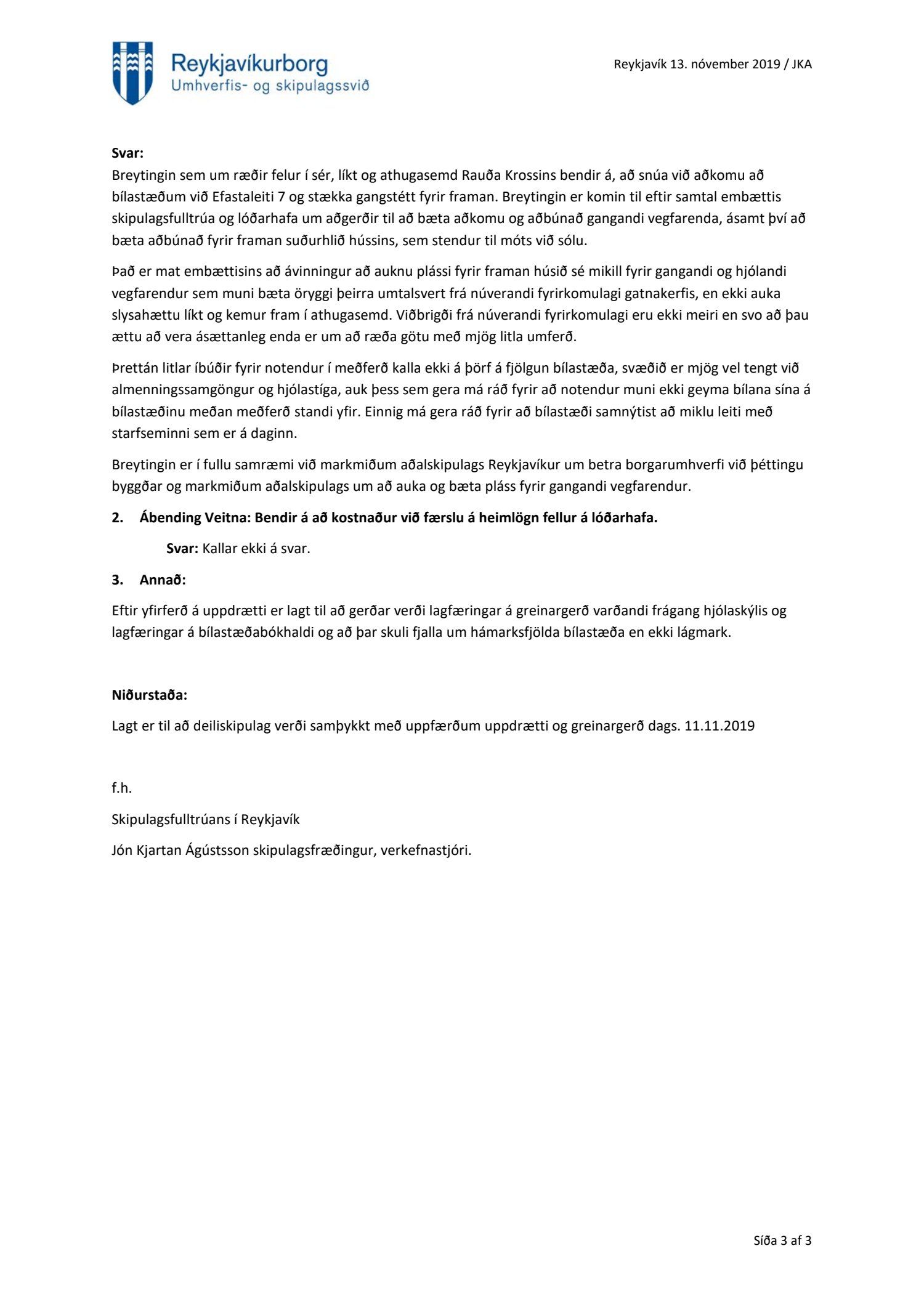 Reykjavíkurborg
Umhverfis- og skipulagssvið

Reykjavík 13. nóvember 2019 / JKA

Svar:
Breytingin sem um ræðir felur í sér, líkt og athugasemd Rauða Krossins bendir á, að snúa við aðkomu að bílastæðum við Efastaleiti 7 og stækka gangstétt fyrir framan. Breytingin er komin til eftir samtal embættis skipulagsfulltrúa og lóðarhafa um aðgerðir til að bæta aðkomu og aðbúnað gangandi vegfarenda, ásamt því að bæta aðbúnað fyrir framan suðurhlið hússins, sem stendur til móts við sólu.

Það er mat embættisins að ávinningur að auknu plássi fyrir framan húsið sé mikill fyrir gangandi og hjólandi vegfarendur sem muni bæta öryggi þeirra umtalsvert frá núverandi fyrirkomulagi gatnakerfis, en ekki auka slysahættu líkt og kemur fram í athugasemd. Viðbrigði frá núverandi fyrirkomulagi eru ekki meiri en svo að þau ættu að vera ásættanleg enda er um að ræða götu með mjög litla umferð.

Þrettán litlar íbúðir fyrir notendur í meðferð kalla ekki á þörf á fjölgun bílastæða, svæðið er mjög vel tengt við almenningssamgöngur og hjólastíga, auk þess sem gera má ráð fyrir að notendur muni ekki geyma bílana sína á bílastæðinu meðan meðferð standi yfir. Einnig má gera ráð fyrir að bílastæði samnýtist að miklu leiti með starfseminni sem er á daginn.

Breytingin er í fullu samræmi við markmiðum aðalskipulags Reykjavíkur um betra borgarumhverfi við þéttingu byggðar og markmiðum aðalskipulags um að auka og bæta pláss fyrir gangandi vegfarendur.

2. Ábending Veitna: Bendir á að kostnaður við færslu á heimlögn fellur á lóðarhafa.

Svar: Kallar ekki á svar.

3. Annað:

Eftir yfirferð á uppdrætti er lagt til að gerðar verði lagfæringar á greinargerð varðandi frágang hjólaskýlis og lagfæringar á bílastæðabókhaldi og að þar skuli fjalla um hámarksfjölda bílastæða en ekki lágmark.

Niðurstaða:

Lagt er til að deiliskipulag verði samþykkt með uppfærðum uppdrætti og greinargerð dags. 11.11.2019

f.h.

Skipulagsfulltrúans í Reykjavík

Jón Kjartan Ágústsson skipulagsfræðingur, verkefnastjóri.

Síða 3 af 3